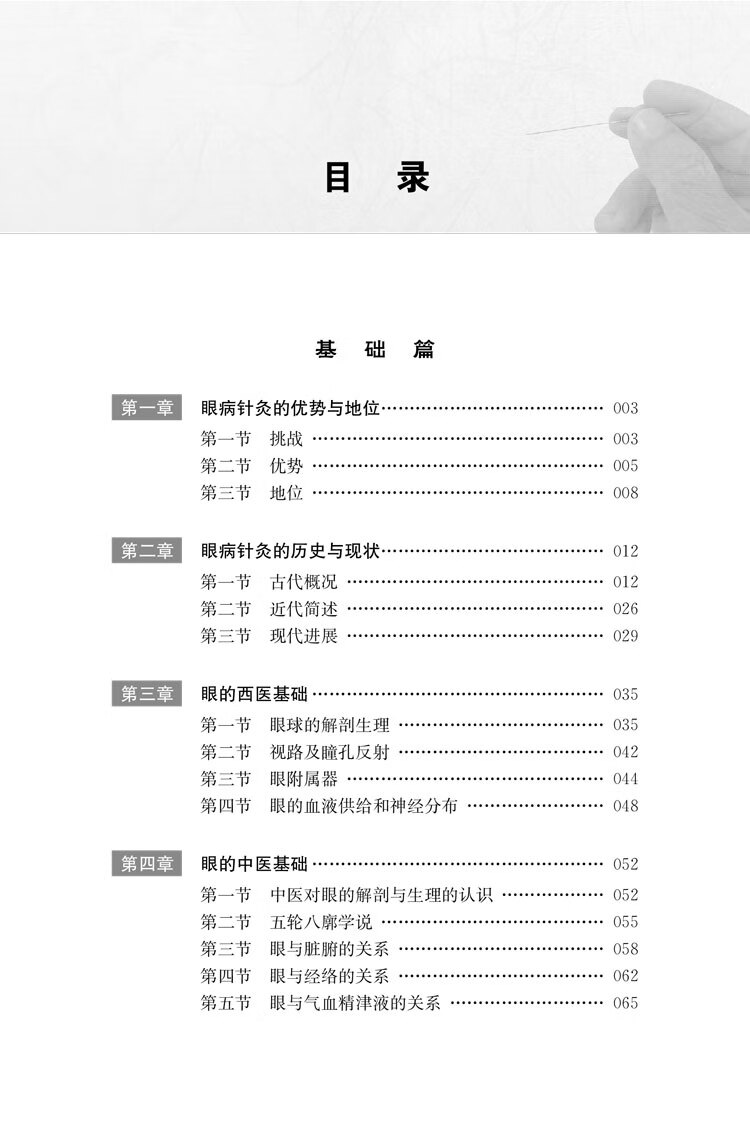 目 录

基 础 篇

第一章 眼病针灸的优势与地位 003
第一节 挑战 003
第二节 优势 005
第三节 地位 008

第二章 眼病针灸的历史与现状 012
第一节 古代概况 012
第二节 近代简述 026
第三节 现代进展 029

第三章 眼的西医基础 035
第一节 眼球的解剖生理 035
第二节 视路及瞳孔反射 042
第三节 眼附属器 044
第四节 眼的血液供给和神经分布 048

第四章 眼的中医基础 052
第一节 中医对眼的解剖与生理的认识 052
第二节 五轮八廓学说 055
第三节 眼与脏腑的关系 058
第四节 眼与经络的关系 062
第五节 眼与气血精津液的关系 065